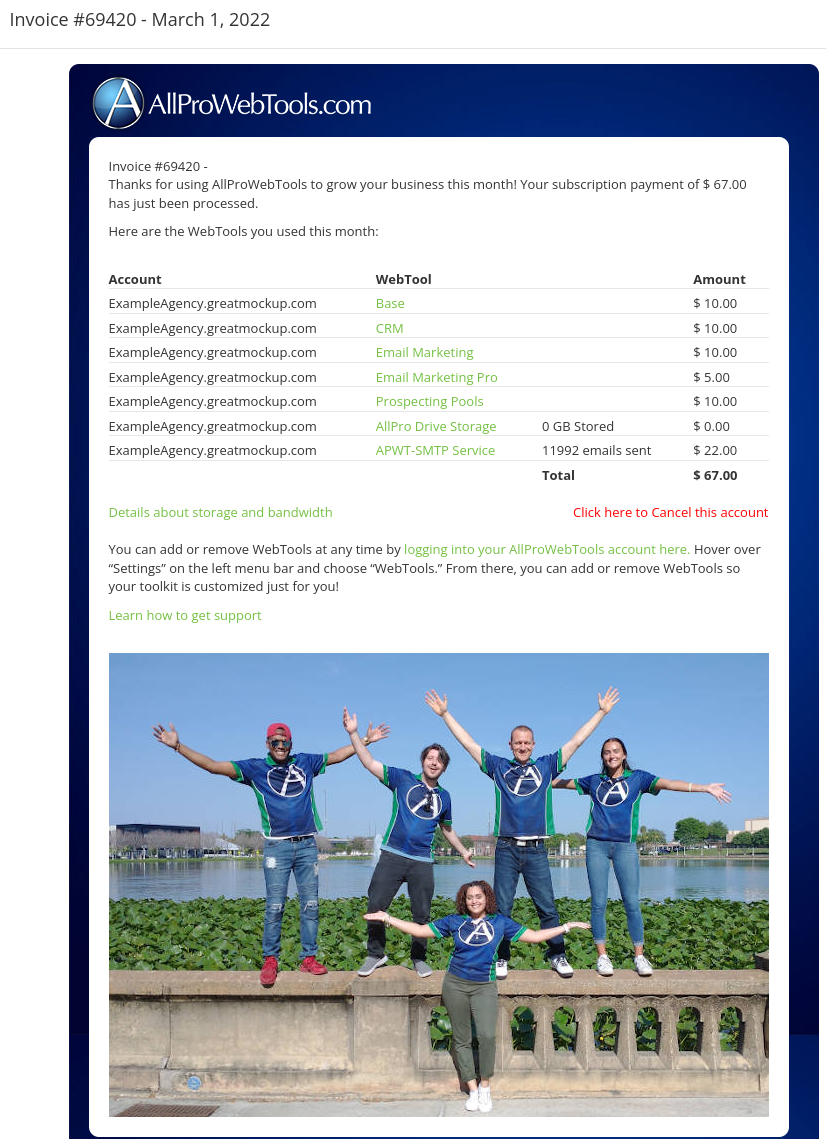 Invoice #69420 - March 1, 2022

AllProWebTools.com

Invoice #69420 -
Thanks for using AllProWebTools to grow your business this month! Your subscription payment of $ 67.00 has just been processed.

Here are the WebTools you used this month:

| Account | WebTool | | Amount |
|---|---|---|---|
| ExampleAgency.greatmockup.com | Base | | $ 10.00 |
| ExampleAgency.greatmockup.com | CRM | | $ 10.00 |
| ExampleAgency.greatmockup.com | Email Marketing | | $ 10.00 |
| ExampleAgency.greatmockup.com | Email Marketing Pro | | $ 5.00 |
| ExampleAgency.greatmockup.com | Prospecting Pools | | $ 10.00 |
| ExampleAgency.greatmockup.com | AllPro Drive Storage | 0 GB Stored | $ 0.00 |
| ExampleAgency.greatmockup.com | APWT-SMTP Service | 11992 emails sent | $ 22.00 |
| | | Total | $ 67.00 |

Details about storage and bandwidth

Click here to Cancel this account

You can add or remove WebTools at any time by logging into your AllProWebTools account here. Hover over “Settings” on the left menu bar and choose “WebTools.” From there, you can add or remove WebTools so your toolkit is customized just for you!

Learn how to get support